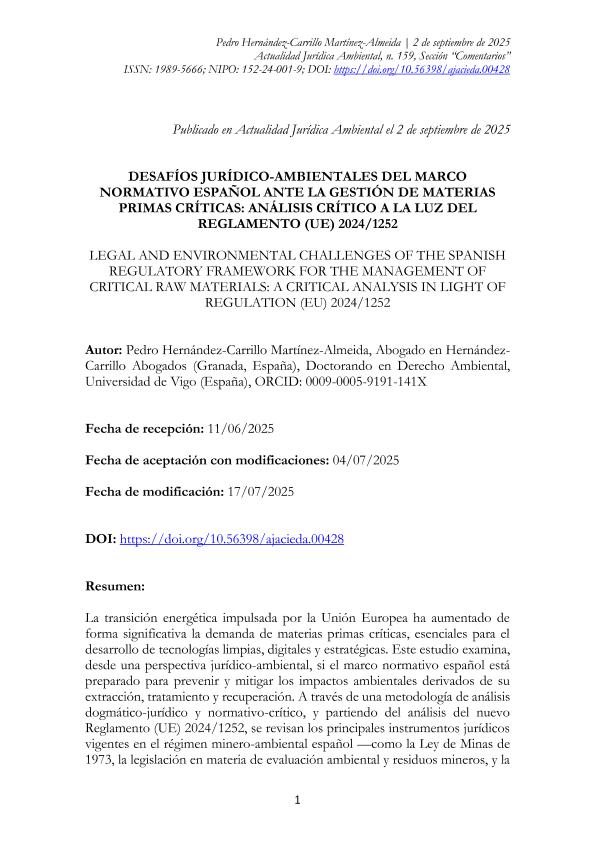 Pedro Hernández-Carrillo Martínez-Almeida | 2 de septiembre de 2025
Actualidad Jurídica Ambiental, n. 159, Sección "Comentarios"
ISSN: 1989-5666; NIPO: 152-24-001-9; DOI: https://doi.org/10.56398/ajacieda.00428

Publicado en Actualidad Jurídica Ambiental el 2 de septiembre de 2025

DESAFÍOS JURÍDICO-AMBIENTALES DEL MARCO NORMATIVO ESPAÑOL ANTE LA GESTIÓN DE MATERIAS PRIMAS CRÍTICAS: ANÁLISIS CRÍTICO A LA LUZ DEL REGLAMENTO (UE) 2024/1252

LEGAL AND ENVIRONMENTAL CHALLENGES OF THE SPANISH REGULATORY FRAMEWORK FOR THE MANAGEMENT OF CRITICAL RAW MATERIALS: A CRITICAL ANALYSIS IN LIGHT OF REGULATION (EU) 2024/1252

Autor: Pedro Hernández-Carrillo Martínez-Almeida, Abogado en Hernández-Carrillo Abogados (Granada, España), Doctorando en Derecho Ambiental, Universidad de Vigo (España), ORCID: 0009-0005-9191-141X

Fecha de recepción: 11/06/2025

Fecha de aceptación con modificaciones: 04/07/2025

Fecha de modificación: 17/07/2025

DOI: https://doi.org/10.56398/ajacieda.00428

Resumen:

La transición energética impulsada por la Unión Europea ha aumentado de forma significativa la demanda de materias primas críticas, esenciales para el desarrollo de tecnologías limpias, digitales y estratégicas. Este estudio examina, desde una perspectiva jurídico-ambiental, si el marco normativo español está preparado para prevenir y mitigar los impactos ambientales derivados de su extracción, tratamiento y recuperación. A través de una metodología de análisis dogmático-jurídico y normativo-crítico, y partiendo del análisis del nuevo Reglamento (UE) 2024/1252, se revisan los principales instrumentos jurídicos vigentes en el régimen minero-ambiental español —como la Ley de Minas de 1973, la legislación en materia de evaluación ambiental y residuos mineros, y la

1